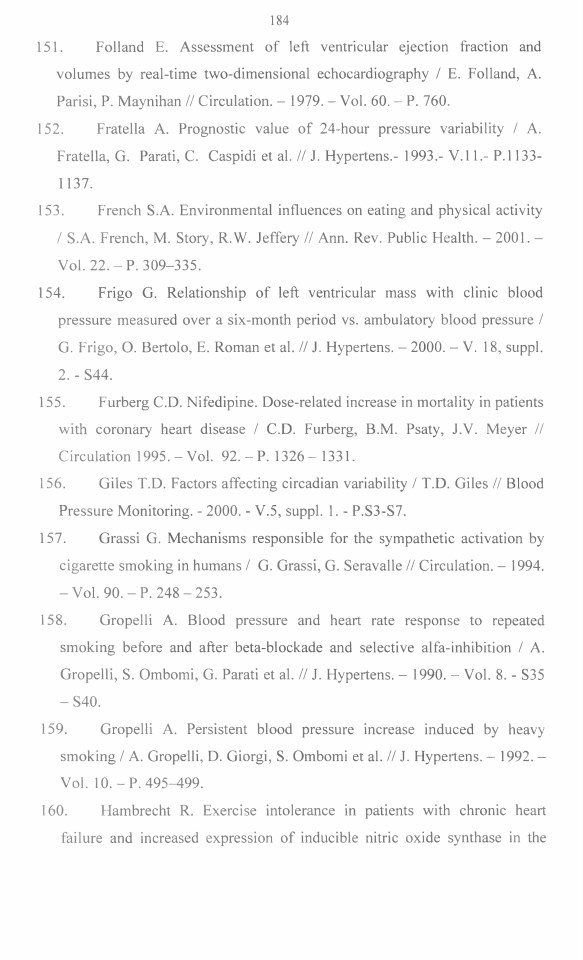 184

151. Folland E. Assessment of left ventricular ejection fraction and volumes by real-time two-dimensional echocardiography / E. Folland, A. Parisi, P. Maynihan // Circulation. – 1979. – Vol. 60. – P. 760.

152. Fratella A. Prognostic value of 24-hour pressure variability / A. Fratella, G. Parati, C. Caspidi et al. // J. Hypertens.- 1993.- V.11.- P.1133-1137.

153. French S.A. Environmental influences on eating and physical activity / S.A. French, M. Story, R.W. Jeffery // Ann. Rev. Public Health. – 2001. – Vol. 22. – P. 309–335.

154. Frigo G. Relationship of left ventricular mass with clinic blood pressure measured over a six-month period vs. ambulatory blood pressure / G. Frigo, O. Bertolo, E. Roman et al. // J. Hypertens. – 2000. – V. 18, suppl. 2. - S44.

155. Furberg C.D. Nifedipine. Dose-related increase in mortality in patients with coronary heart disease / C.D. Furberg, B.M. Psaty, J.V. Meyer // Circulation 1995. – Vol. 92. – P. 1326 – 1331.

156. Giles T.D. Factors affecting circadian variability / T.D. Giles // Blood Pressure Monitoring. - 2000. - V.5, suppl. 1. - P.S3-S7.

157. Grassi G. Mechanisms responsible for the sympathetic activation by cigarette smoking in humans / G. Grassi, G. Seravalle // Circulation. – 1994. – Vol. 90. – P. 248 – 253.

158. Gropelli A. Blood pressure and heart rate response to repeated smoking before and after beta-blockade and selective alfa-inhibition / A. Gropelli, S. Ombomi, G. Parati et al. // J. Hypertens. – 1990. – Vol. 8. - S35 – S40.

159. Gropelli A. Persistent blood pressure increase induced by heavy smoking / A. Gropelli, D. Giorgi, S. Ombomi et al. // J. Hypertens. – 1992. – Vol. 10. – P. 495–499.

160. Hambrecht R. Exercise intolerance in patients with chronic heart failure and increased expression of inducible nitric oxide synthase in the